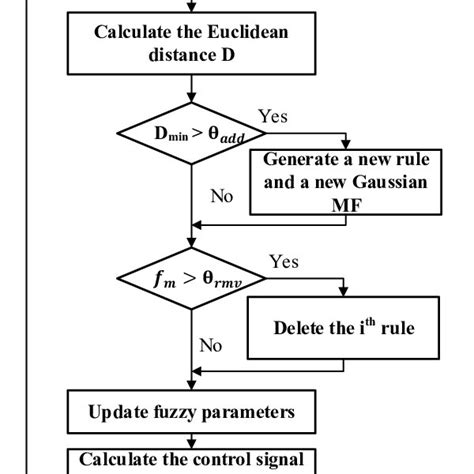 Calculate the Euclidean distance D

$D_{min} > \theta_{add}$

Yes

Generate a new rule and a new Gaussian MF

No

$f_m > \theta_{rmv}$

Yes

Delete the $i^{th}$ rule

No

Update fuzzy parameters

Calculate the control signal